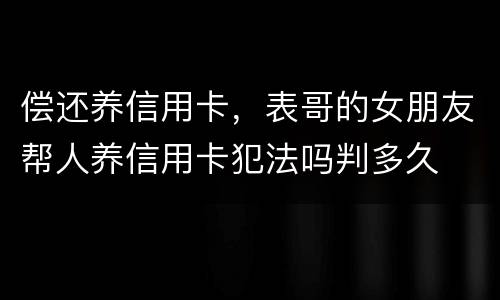 偿还养信用卡，表哥的女朋友帮人养信用卡犯法吗判多久